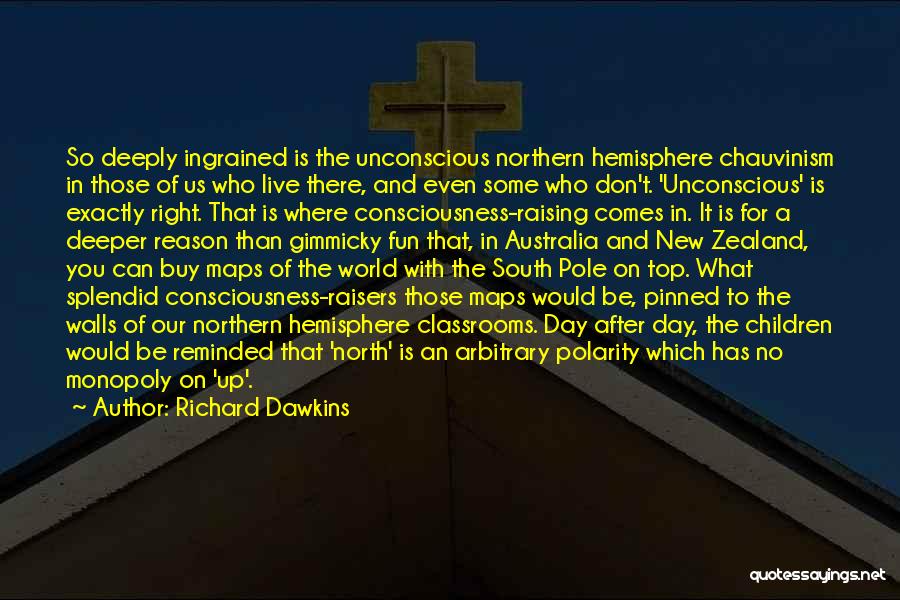 So deeply ingrained is the unconscious northern hemisphere chauvinism in those of us who live there, and even some who don't. 'Unconscious' is exactly right. That is where consciousness-raising comes in. It is for a deeper reason than gimmicky fun that, in Australia and New Zealand, you can buy maps of the world with the South Pole on top. What splendid consciousness-raisers those maps would be, pinned to the walls of our northern hemisphere classrooms. Day after day, the children would be reminded that 'north' is an arbitrary polarity which has no monopoly on 'up'.

~ Author: Richard Dawkins

quotessayings.net